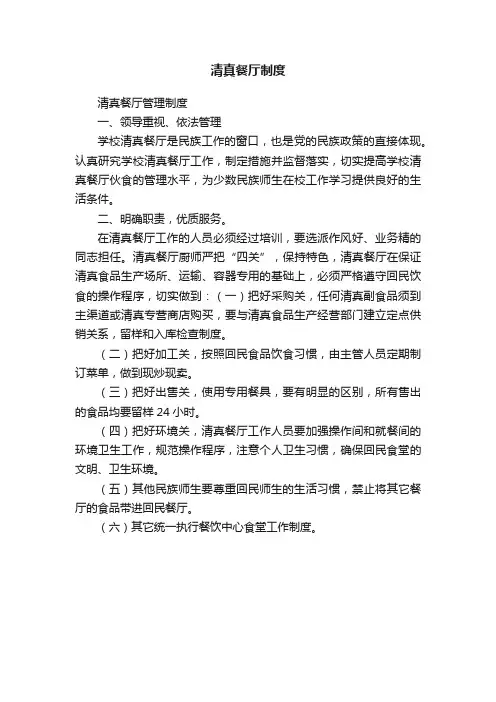 清真餐厅制度

清真餐厅管理制度

一、领导重视、依法管理

学校清真餐厅是民族工作的窗口，也是党的民族政策的直接体现。认真研究学校清真餐厅工作，制定措施并监督落实，切实提高学校清真餐厅伙食的管理水平，为少数民族师生在校工作学习提供良好的生活条件。

二、明确职责，优质服务。

在清真餐厅工作的人员必须经过培训，要选派作风好、业务精的同志担任。清真餐厅厨师严把“四关”，保持特色，清真餐厅在保证清真食品生产场所、运输、容器专用的基础上，必须严格遵守回民饮食的操作程序，切实做到：（一）把好采购关，任何清真副食品须到主渠道或清真专营商店购买，要与清真食品生产经营部门建立定点供销关系，留样和入库检查制度。

（二）把好加工关，按照回民食品饮食习惯，由主管人员定期制订菜单，做到现炒现卖。

（三）把好出售关，使用专用餐具，要有明显的区别，所有售出的食品均要留样 24 小时。

（四）把好环境关，清真餐厅工作人员要加强操作间和就餐间的环境卫生工作，规范操作程序，注意个人卫生习惯，确保回民食堂的文明、卫生环境。

（五）其他民族师生要尊重回民师生的生活习惯，禁止将其它餐厅的食品带进回民餐厅。

（六）其它统一执行餐饮中心食堂工作制度。